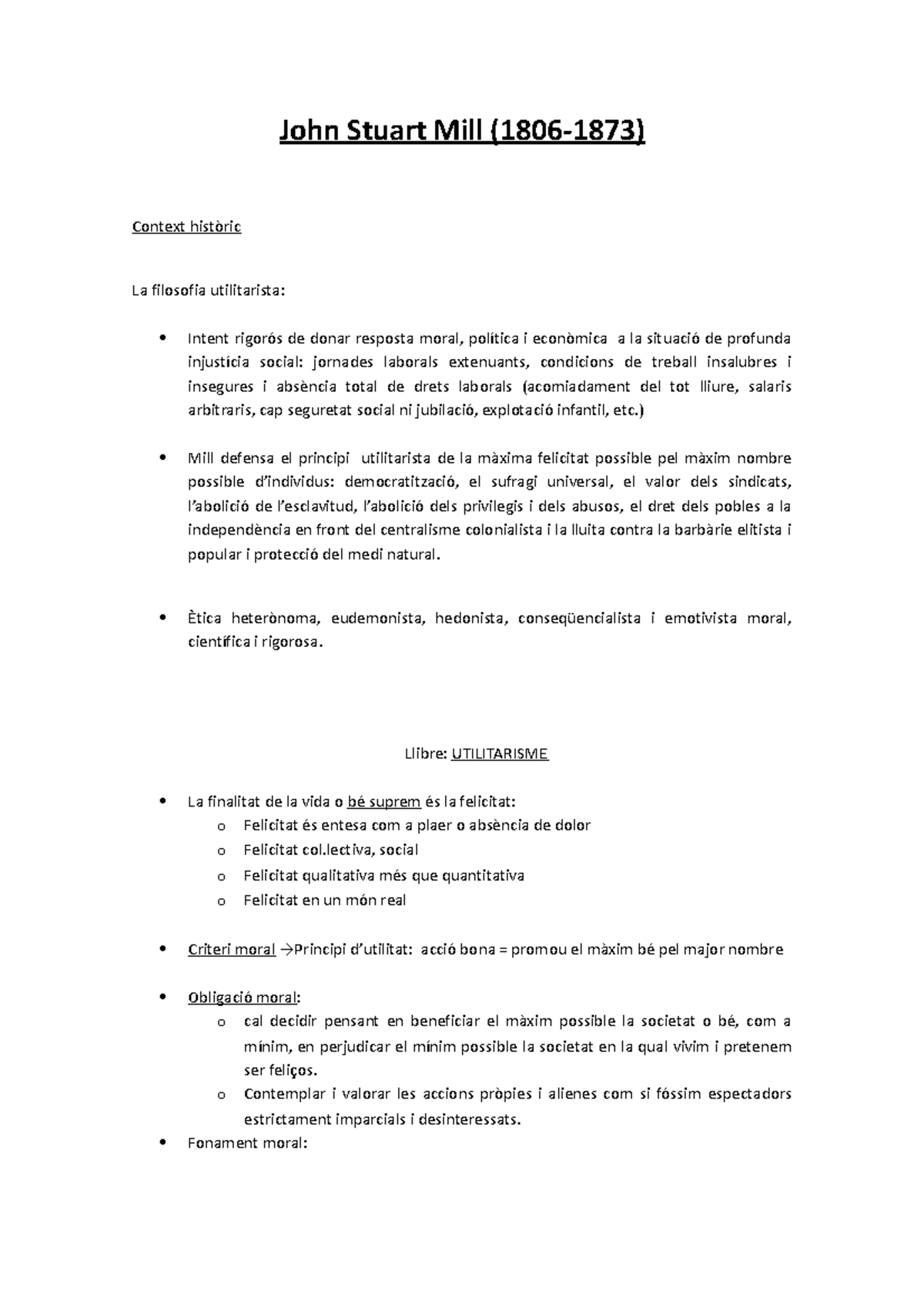 John Stuart Mill (1806-1873)

Context històric

La filosofia utilitarista:

• Intent rigorós de donar resposta moral, política i econòmica a la situació de profunda injustícia social: jornades laborals extenuants, condicions de treball insalubres i insegures i absència total de drets laborals (acomiadament del tot lliure, salaris arbitraris, cap seguretat social ni jubilació, explotació infantil, etc.)

• Mill defensa el principi utilitarista de la màxima felicitat possible pel màxim nombre possible d'individus: democratització, el sufragi universal, el valor dels sindicats, l'abolició de l'esclavitud, l'abolició dels privilegis i dels abusos, el dret dels pobles a la independència en front del centralisme colonialista i la lluita contra la barbàrie elitista i popular i protecció del medi natural.

• Ètica heterònoma, eudemonista, hedonista, conseqüencialista i emotivista moral, científica i rigorosa.

Llibre: UTILITARISME

• La finalitat de la vida o bé suprem és la felicitat:
o Felicitat és entesa com a plaer o absència de dolor
o Felicitat col.lectiva, social
o Felicitat qualitativa més que quantitativa
o Felicitat en un món real

• Criteri moral →Principi d'utilitat: acció bona = promou el màxim bé pel major nombre

• Obligació moral:
o cal decidir pensant en beneficiar el màxim possible la societat o bé, com a mínim, en perjudicar el mínim possible la societat en la qual vivim i pretenem ser feliços.
o Contemplar i valorar les accions pròpies i alienes com si fóssim espectadors estrictament imparcials i desinteressats.
• Fonament moral: